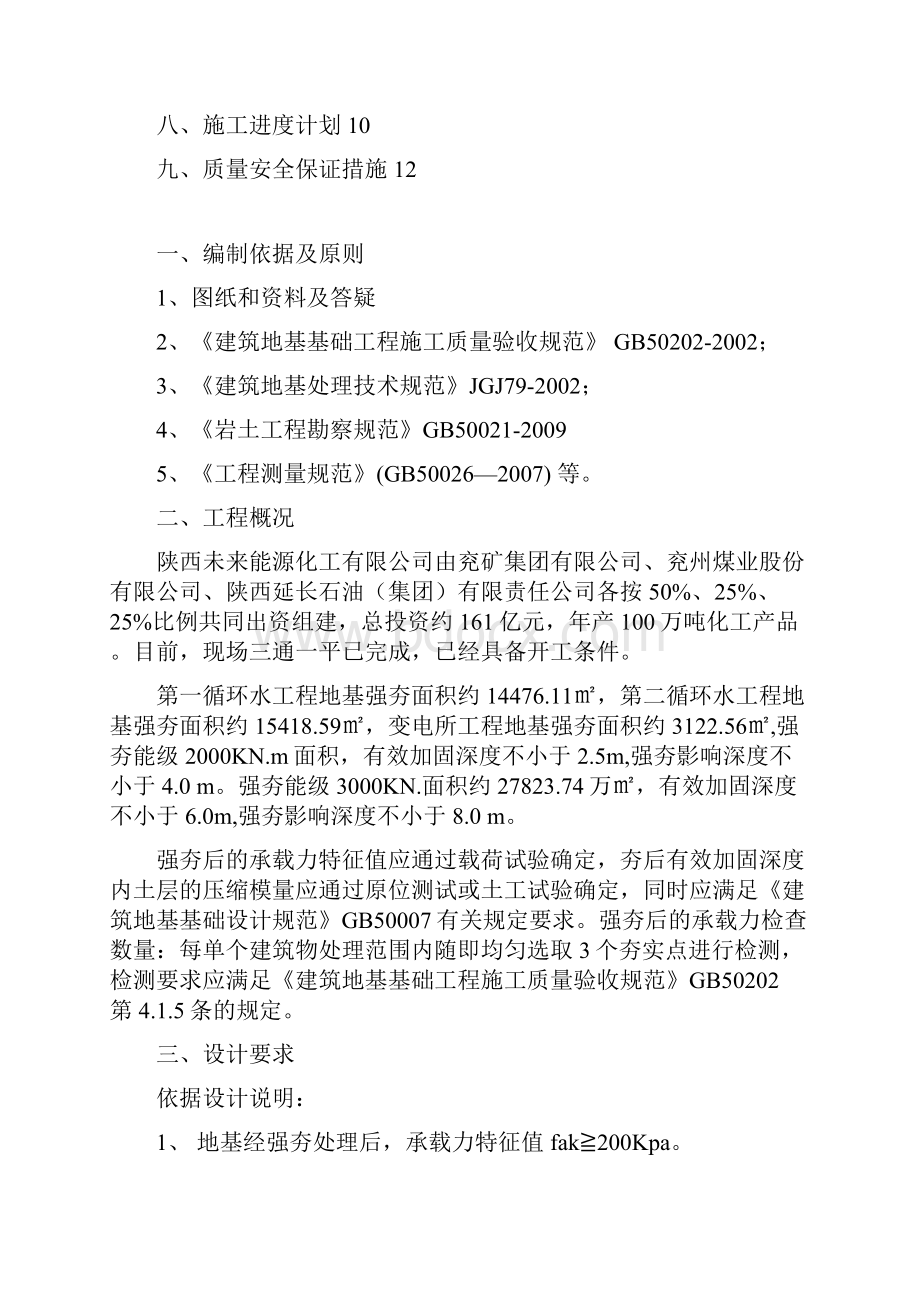 八、施工进度计划 10

九、质量安全保证措施 12

一、编制依据及原则

1、图纸和资料及答疑

2、《建筑地基基础工程施工质量验收规范》 GB50202-2002；

3、《建筑地基处理技术规范》JGJ79-2002；

4、《岩土工程勘察规范》GB50021-2009

5、《工程测量规范》(GB50026—2007) 等。

二、工程概况

陕西未来能源化工有限公司由兖矿集团有限公司、兖州煤业股份有限公司、陕西延长石油（集团）有限责任公司各按 50%、25%、25%比例共同出资组建，总投资约 161 亿元，年产 100 万吨化工产品。目前，现场三通一平已完成，已经具备开工条件。

第一循环水工程地基强夯面积约 14476.11㎡，第二循环水工程地基强夯面积约 15418.59㎡，变电所工程地基强夯面积约 3122.56㎡,强夯能级 2000KN.m 面积，有效加固深度不小于 2.5m,强夯影响深度不小于 4.0 m。强夯能级 3000KN.面积约 27823.74 万㎡，有效加固深度不小于 6.0m,强夯影响深度不小于 8.0 m。

强夯后的承载力特征值应通过载荷试验确定，夯后有效加固深度内土层的压缩模量应通过原位测试或土工试验确定，同时应满足《建筑地基基础设计规范》GB50007 有关规定要求。强夯后的承载力检查数量：每单个建筑物处理范围内随即均匀选取 3 个夯实点进行检测，检测要求应满足《建筑地基基础工程施工质量验收规范》GB50202 第 4.1.5 条的规定。

三、设计要求

依据设计说明：

1、 地基经强夯处理后，承载力特征值 fak≧200Kpa。